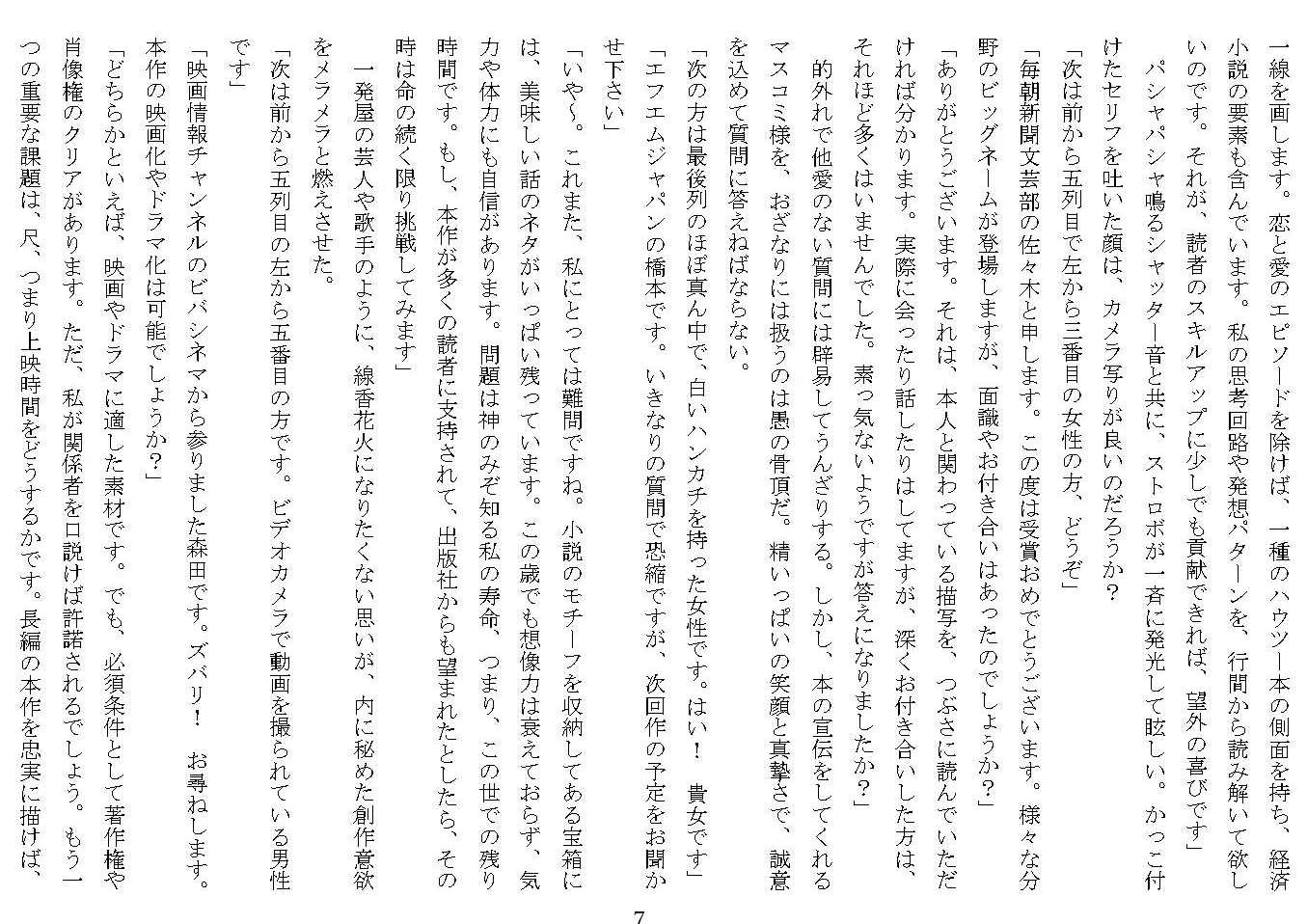 一線を画します。恋と愛のエピソードを除けば、一種のハウツー本の側面を持ち、経済小説の要素も含んでいます。私の思考回路や発想パターンを、行間から読み解いて欲しいのです。それが、読者のスキルアップに少しでも貢献できれば、望外の喜びです」

パシャパシャ鳴るシャッター音と共に、ストロボが一斉に発光して眩しい。かっこ付けたセリフを吐いた顔は、カメラ写りが良いのだろうか？

「次は前から五列目で左から三番目の女性の方、どうぞ」

「毎朝新聞文芸部の佐々木と申します。この度は受賞おめでとうございます。様々な分野のビッグネームが登場しますが、面識やお付き合いはあったのでしょうか？」

「ありがとうございます。それは、本人と関わっている描写を、つぶさに読んでいただければ分かります。実際に会ったり話したりはしてますが、深くお付き合いした方は、それほど多くはいませんでした。素っ気ないようですが答えになりましたか？」

的外れで他愛のない質問には辟易してうんざりする。しかし、本の宣伝をしてくれるマスコミ様を、おざなりには扱うのは愚の骨頂だ。精いっぱいの笑顔と真摯さで、誠意を込めて質問に答えねばならない。

「次の方は最後列のほぼ真ん中で、白いハンカチを持った女性です。はい！　貴女です」

「エフエムジャパンの橋本です。いきなりの質問で恐縮ですが、次回作の予定をお聞かせ下さい」

「いや～。これまた、私にとっては難問ですね。小説のモチーフを収納してある宝箱には、美味しい話のネタがいっぱい残っています。この歳でも想像力は衰えておらず、気力や体力にも自信があります。問題は神のみぞ知る私の寿命、つまり、この世での残り時間です。もし、本作が多くの読者に支持されて、出版社からも望まれたとしたら、その時は命の続く限り挑戦してみます」

一発屋の芸人や歌手のように、線香花火になりたくない思いが、内に秘めた創作意欲をメラメラと燃えさせた。

「次は前から五列目の左から五番目の方です。ビデオカメラで動画を撮られている男性です」

「映画情報チャンネルのビバシネマから参りました森田です。ズバリ！　お尋ねします。本作の映画化やドラマ化は可能でしょうか？」

「どちらかといえば、映画やドラマに適した素材です。でも、必須条件として著作権や肖像権のクリアがあります。ただ、私が関係者を口説けば許諾されるでしょう。もう一つの重要な課題は、尺、つまり上映時間をどうするかです。長編の本作を忠実に描けば、

7